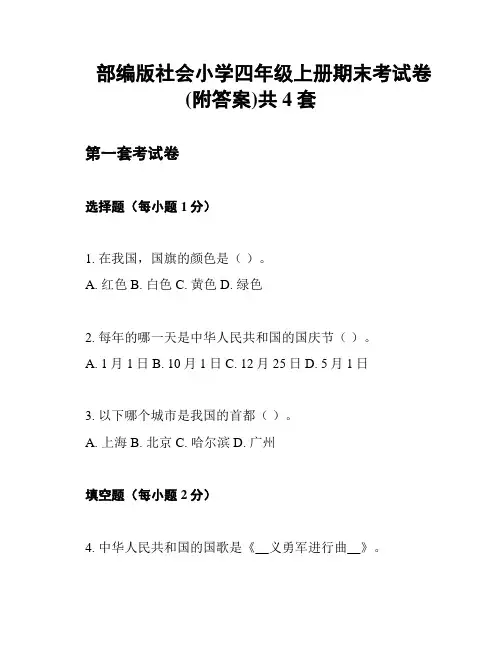 部编版社会小学四年级上册期末考试卷(附答案)共 4 套

第一套考试卷

选择题（每小题 1 分）

1. 在我国，国旗的颜色是（ ）。
A. 红色 B. 白色 C. 黄色 D. 绿色

2. 每年的哪一天是中华人民共和国的国庆节（ ）。
A. 1 月 1 日 B. 10 月 1 日 C. 12 月 25 日 D. 5 月 1 日

3. 以下哪个城市是我国的首都（ ）。
A. 上海 B. 北京 C. 哈尔滨 D. 广州

填空题（每小题 2 分）

4. 中华人民共和国的国歌是《__义勇军进行曲__》。